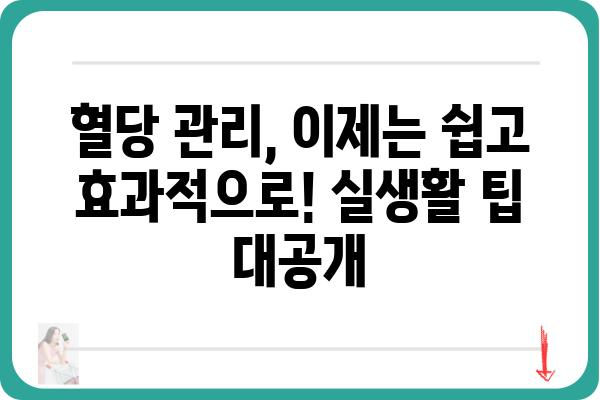 혈당 관리, 이제는 쉽고 효과적으로! 실생활 팁 대공개